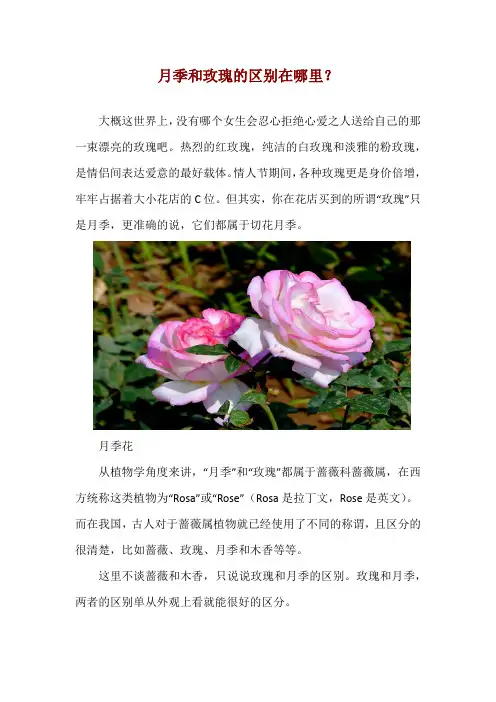 月季和玫瑰的区别在哪里？

大概这世界上，没有哪个女生会忍心拒绝心爱之人送给自己的那一束漂亮的玫瑰吧。热烈的红玫瑰，纯洁的白玫瑰和淡雅的粉玫瑰，是情侣间表达爱意的最好载体。情人节期间，各种玫瑰更是身价倍增，牢牢占据着大小花店的C位。但其实，你在花店买到的所谓“玫瑰”只是月季，更准确的说，它们都属于切花月季。

月季花

从植物学角度来讲，“月季”和“玫瑰”都属于蔷薇科蔷薇属，在西方统称这类植物为“Rosa”或“Rose”（Rosa是拉丁文，Rose是英文）。而在我国，古人对于蔷薇属植物就已经使用了不同的称谓，且区分的很清楚，比如蔷薇、玫瑰、月季和木香等等。

这里不谈蔷薇和木香，只说说玫瑰和月季的区别。玫瑰和月季，两者的区别单从外观上看就能很好的区分。